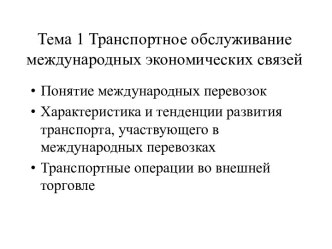 Тема 1 Транспортное обслуживание международных экономических связей

• Понятие международных перевозок
• Характеристика и тенденции развития транспорта, участвующего в международных перевозках
• Транспортные операции во внешней торговле